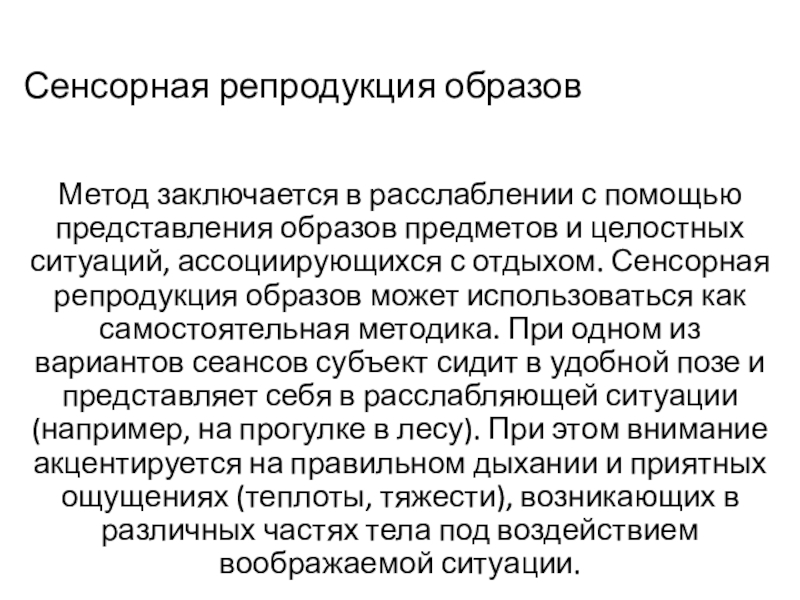 Сенсорная репродукция образов

Метод заключается в расслаблении с помощью представления образов предметов и целостных ситуаций, ассоциирующихся с отдыхом. Сенсорная репродукция образов может использоваться как самостоятельная методика. При одном из вариантов сеансов субъект сидит в удобной позе и представляет себя в расслабляющей ситуации (например, на прогулке в лесу). При этом внимание акцентируется на правильном дыхании и приятных ощущениях (теплоты, тяжести), возникающих в различных частях тела под воздействием воображаемой ситуации.